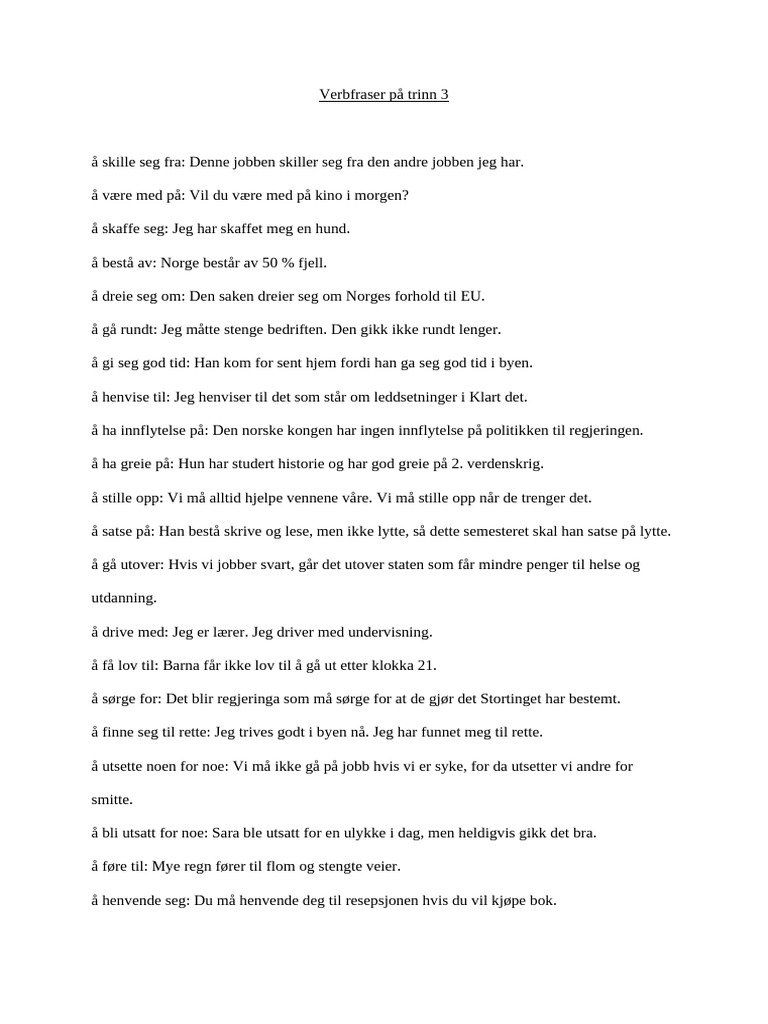 Verbfraser på trinn 3

å skille seg fra: Denne jobben skiller seg fra den andre jobben jeg har.

å være med på: Vil du være med på kino i morgen?

å skaffe seg: Jeg har skaffet meg en hund.

å bestå av: Norge består av 50 % fjell.

å dreie seg om: Den saken dreier seg om Norges forhold til EU.

å gå rundt: Jeg måtte stenge bedriften. Den gikk ikke rundt lenger.

å gi seg god tid: Han kom for sent hjem fordi han ga seg god tid i byen.

å henvise til: Jeg henviser til det som står om leddsetninger i Klart det.

å ha innflytelse på: Den norske kongen har ingen innflytelse på politikken til regjeringen.

å ha greie på: Hun har studert historie og har god greie på 2. verdenskrig.

å stille opp: Vi må alltid hjelpe vennene våre. Vi må stille opp når de trenger det.

å satse på: Han bestå skrive og lese, men ikke lytte, så dette semesteret skal han satse på lytte.

å gå utover: Hvis vi jobber svart, går det utover staten som får mindre penger til helse og utdanning.

å drive med: Jeg er lærer. Jeg driver med undervisning.

å få lov til: Barna får ikke lov til å gå ut etter klokka 21.

å sørge for: Det blir regjeringa som må sørge for at de gjør det Stortinget har bestemt.

å finne seg til rette: Jeg trives godt i byen nå. Jeg har funnet meg til rette.

å utsette noen for noe: Vi må ikke gå på jobb hvis vi er syke, for da utsetter vi andre for smitte.

å bli utsatt for noe: Sara ble utsatt for en ulykke i dag, men heldigvis gikk det bra.

å føre til: Mye regn fører til flom og stengte veier.

å henvende seg: Du må henvende deg til resepsjonen hvis du vil kjøpe bok.